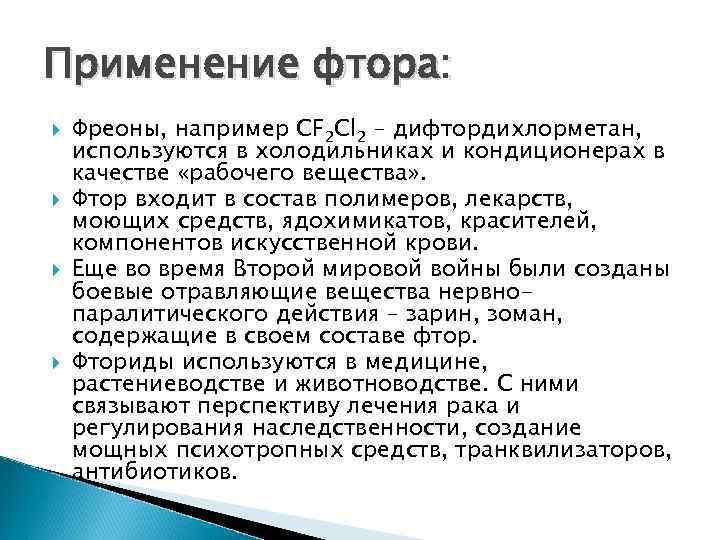 Применение фтора:

Фреоны, например $CF_2Cl_2$ – дифтордихлорметан, используются в холодильниках и кондиционерах в качестве «рабочего вещества».

Фтор входит в состав полимеров, лекарств, моющих средств, ядохимикатов, красителей, компонентов искусственной крови.

Еще во время Второй мировой войны были созданы боевые отравляющие вещества нервно-паралитического действия – зарин, зоман, содержащие в своем составе фтор.

Фториды используются в медицине, растениеводстве и животноводстве. С ними связывают перспективу лечения рака и регулирования наследственности, создание мощных психотропных средств, транквилизаторов, антибиотиков.